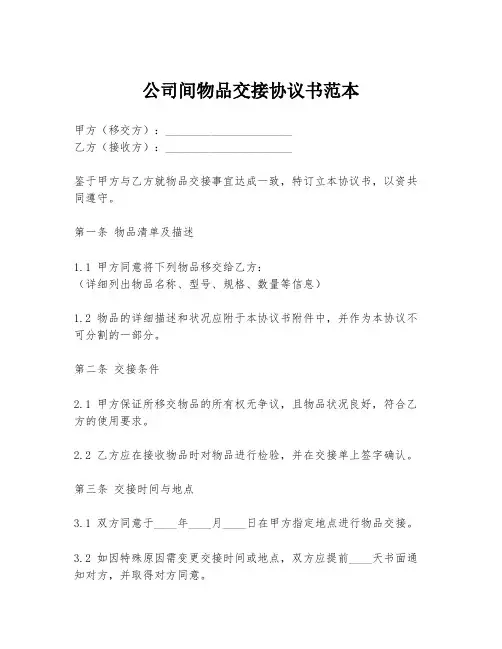 公司间物品交接协议书范本

甲方（移交方）：______________________
乙方（接收方）：______________________

鉴于甲方与乙方就物品交接事宜达成一致，特订立本协议书，以资共同遵守。

第一条 物品清单及描述

1.1 甲方同意将下列物品移交给乙方：
（详细列出物品名称、型号、规格、数量等信息）

1.2 物品的详细描述和状况应附于本协议书附件中，并作为本协议不可分割的一部分。

第二条 交接条件

2.1 甲方保证所移交物品的所有权无争议，且物品状况良好，符合乙方的使用要求。

2.2 乙方应在接收物品时对物品进行检验，并在交接单上签字确认。

第三条 交接时间与地点

3.1 双方同意于____年____月____日在甲方指定地点进行物品交接。

3.2 如因特殊原因需变更交接时间或地点，双方应提前____天书面通知对方，并取得对方同意。